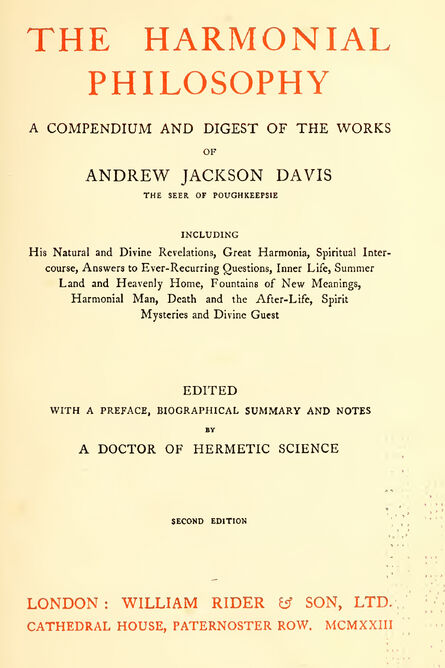 THE HARMONIAL PHILOSOPHY

A COMPENDIUM AND DIGEST OF THE WORKS

OF

ANDREW JACKSON DAVIS

THE SEER OF POUGHKEEPSIE

INCLUDING

His Natural and Divine Revelations, Great Harmonia, Spiritual Intercourse, Answers to Ever-Recurring Questions, Inner Life, Summer Land and Heavenly Home, Fountains of New Meanings, Harmonial Man, Death and the After-Life, Spirit Mysteries and Divine Guest

EDITED

WITH A PREFACE, BIOGRAPHICAL SUMMARY AND NOTES

BY

A DOCTOR OF HERMETIC SCIENCE

SECOND EDITION

LONDON: WILLIAM RIDER & SON, LTD.

CATHEDRAL HOUSE, PATERNOSTER ROW. MCMXXIII